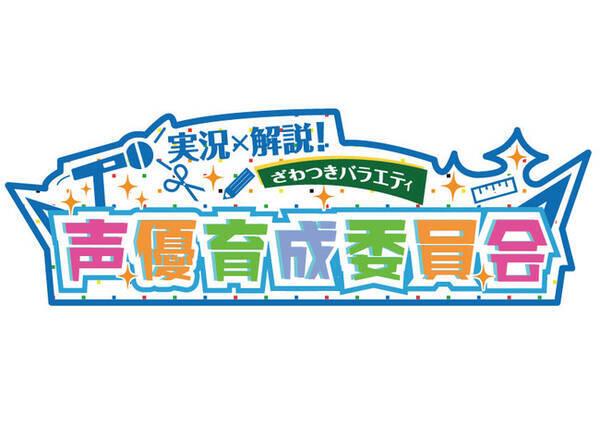 実況×解説!
ざわつきバラエティ
声優育成委員会